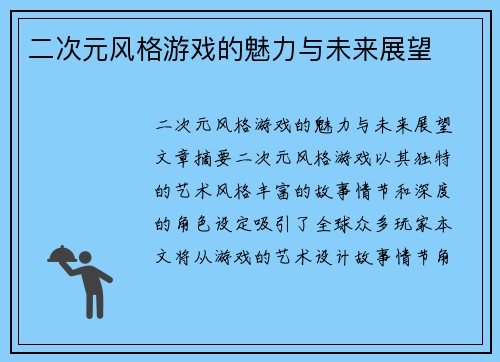 二次元风格游戏的魅力与未来展望

二次元风格游戏的魅力与未来展望文章摘要二次元风格游戏以其独特的艺术风格丰富的故事情节和深度的角色设定吸引了全球众多玩家本文将从游戏的艺术设计故事情节角